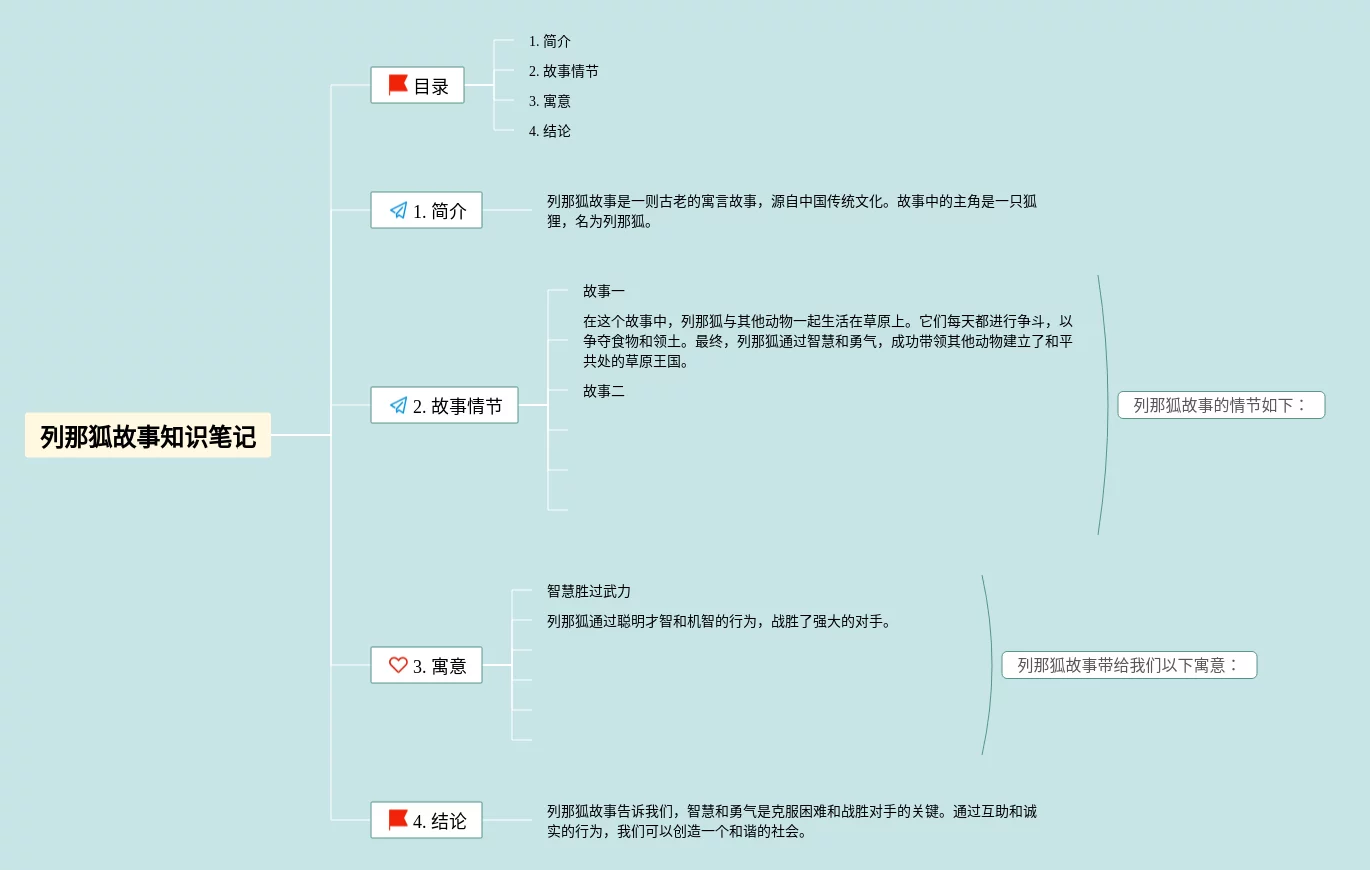 列那狐故事知识笔记

目录

1. 简介
2. 故事情节
3. 寓意
4. 结论

1. 简介

列那狐故事是一则古老的寓言故事，源自中国传统文化。故事中的主角是一只狐狸，名为列那狐。

2. 故事情节

故事一

在这个故事中，列那狐与其他动物一起生活在草原上。它们每天都进行争斗，以争夺食物和领土。最终，列那狐通过智慧和勇气，成功带领其他动物建立了和平共处的草原王国。

故事二

列那狐故事的情节如下：

3. 寓意

智慧胜过武力

列那狐通过聪明才智和机智的行为，战胜了强大的对手。

列那狐故事带给我们以下寓意：

4. 结论

列那狐故事告诉我们，智慧和勇气是克服困难和战胜对手的关键。通过互助和诚实的行为，我们可以创造一个和谐的社会。